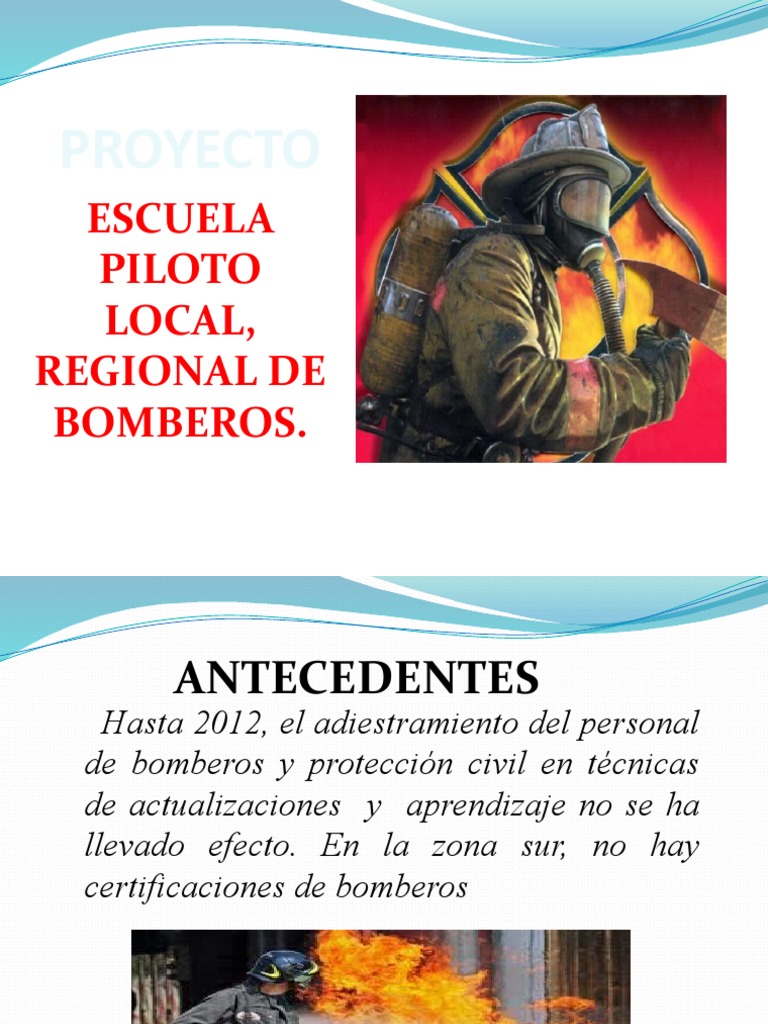 PROYECTO

ESCUELA PILOTO LOCAL, REGIONAL DE BOMBEROS.

ANTECEDENTES

Hasta 2012, el adiestramiento del personal de bomberos y protección civil en técnicas de actualizaciones y aprendizaje no se ha llevado efecto. En la zona sur, no hay certificaciones de bomberos